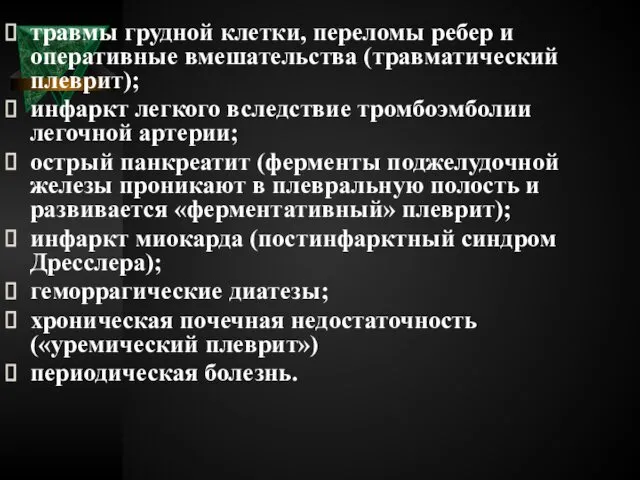 травмы грудной клетки, переломы ребер и оперативные вмешательства (травматический плеврит);
инфаркт легкого вследствие тромбоэмболии легочной артерии;
острый панкреатит (ферменты поджелудочной железы проникают в плевральную полость и развивается «ферментативный» плеврит);
инфаркт миокарда (постинфарктный синдром Дресслера);
геморрагические диатезы;
хроническая почечная недостаточность («уремический плеврит»)
периодическая болезнь.